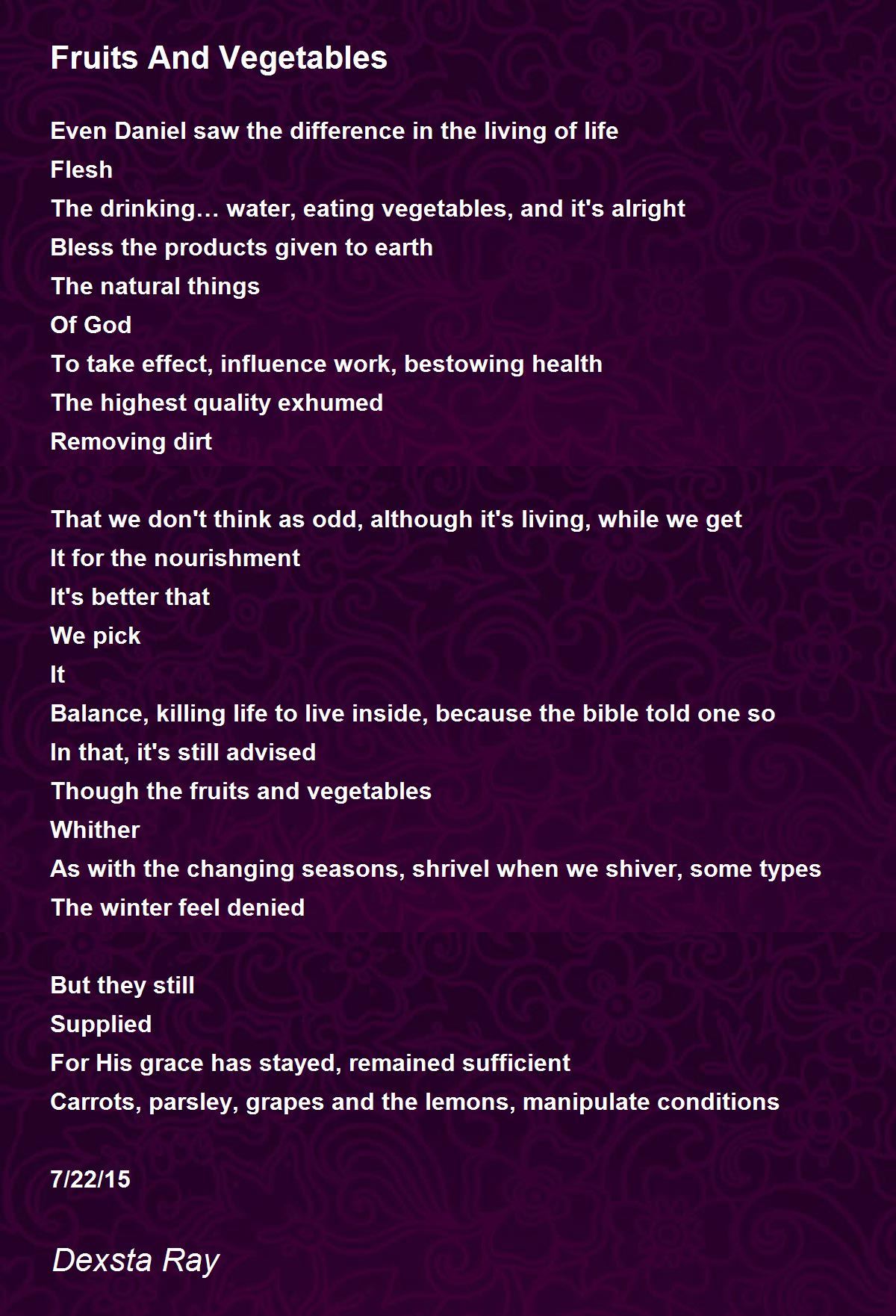 Fruits And Vegetables

Even Daniel saw the difference in the living of life
Flesh
The drinking… water, eating vegetables, and it's alright
Bless the products given to earth
The natural things
Of God
To take effect, influence work, bestowing health
The highest quality exhumed
Removing dirt

That we don't think as odd, although it's living, while we get
It for the nourishment
It's better that
We pick
It
Balance, killing life to live inside, because the bible told one so
In that, it's still advised
Though the fruits and vegetables
Whither
As with the changing seasons, shrivel when we shiver, some types
The winter feel denied

But they still
Supplied
For His grace has stayed, remained sufficient
Carrots, parsley, grapes and the lemons, manipulate conditions

7/22/15

Dexsta Ray